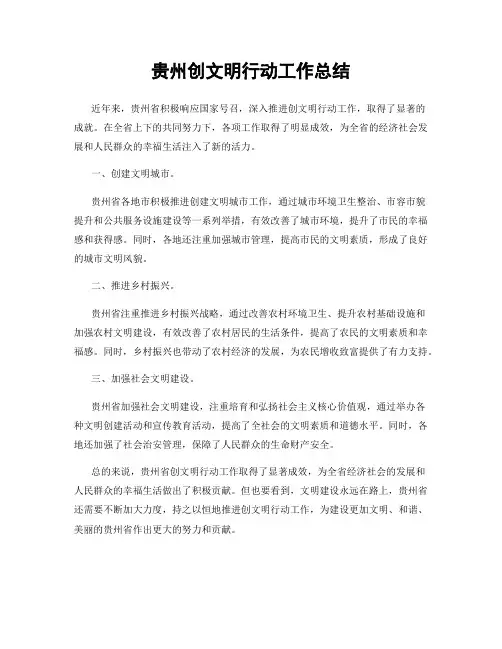 贵州创文明行动工作总结

近年来，贵州省积极响应国家号召，深入推进创文明行动工作，取得了显著的成就。在全省上下的共同努力下，各项工作取得了明显成效，为全省的经济社会发展和人民群众的幸福生活注入了新的活力。

一、创建文明城市。

贵州省各地市积极推进创建文明城市工作，通过城市环境卫生整治、市容市貌提升和公共服务设施建设等一系列举措，有效改善了城市环境，提升了市民的幸福感和获得感。同时，各地还注重加强城市管理，提高市民的文明素质，形成了良好的城市文明风貌。

二、推进乡村振兴。

贵州省注重推进乡村振兴战略，通过改善农村环境卫生、提升农村基础设施和加强农村文明建设，有效改善了农村居民的生活条件，提高了农民的文明素质和幸福感。同时，乡村振兴也带动了农村经济的发展，为农民增收致富提供了有力支持。

三、加强社会文明建设。

贵州省加强社会文明建设，注重培育和弘扬社会主义核心价值观，通过举办各种文明创建活动和宣传教育活动，提高了全社会的文明素质和道德水平。同时，各地还加强了社会治安管理，保障了人民群众的生命财产安全。

总的来说，贵州省创文明行动工作取得了显著成效，为全省经济社会的发展和人民群众的幸福生活做出了积极贡献。但也要看到，文明建设永远在路上，贵州省还需要不断加大力度，持之以恒地推进创文明行动工作，为建设更加文明、和谐、美丽的贵州省作出更大的努力和贡献。